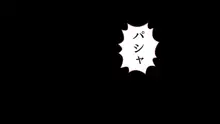 パシャ